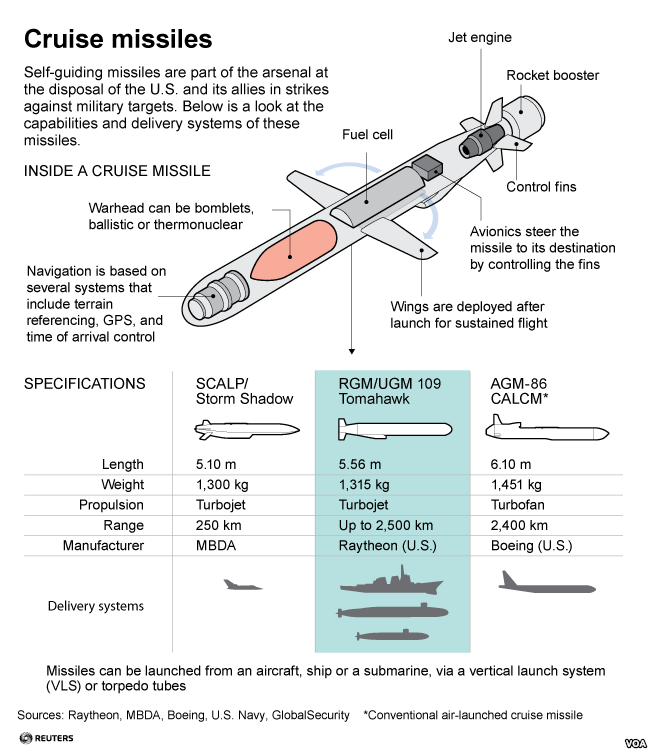 Cruise missiles

Self-guiding missiles are part of the arsenal at the disposal of the U.S. and its allies in strikes against military targets. Below is a look at the capabilities and delivery systems of these missiles.

INSIDE A CRUISE MISSILE

Jet engine

Rocket booster

Fuel cell

Control fins

Warhead can be bomblets, ballistic or thermonuclear

Avionics steer the missile to its destination by controlling the fins

Navigation is based on several systems that include terrain referencing, GPS, and time of arrival control

Wings are deployed after launch for sustained flight

| SPECIFICATIONS | SCALP/ Storm Shadow | RGM/UGM 109 Tomahawk | AGM-86 CALCM* |
|---|---|---|---|
| Length | 5.10 m | 5.56 m | 6.10 m |
| Weight | 1,300 kg | 1,315 kg | 1,451 kg |
| Propulsion | Turbojet | Turbojet | Turbofan |
| Range | 250 km | Up to 2,500 km | 2,400 km |
| Manufacturer | MBDA | Raytheon (U.S.) | Boeing (U.S.) |
| Delivery systems | | | |

Missiles can be launched from an aircraft, ship or a submarine, via a vertical launch system (VLS) or torpedo tubes

Sources: Raytheon, MBDA, Boeing, U.S. Navy, GlobalSecurity *Conventional air-launched cruise missile

REUTERS

VOA